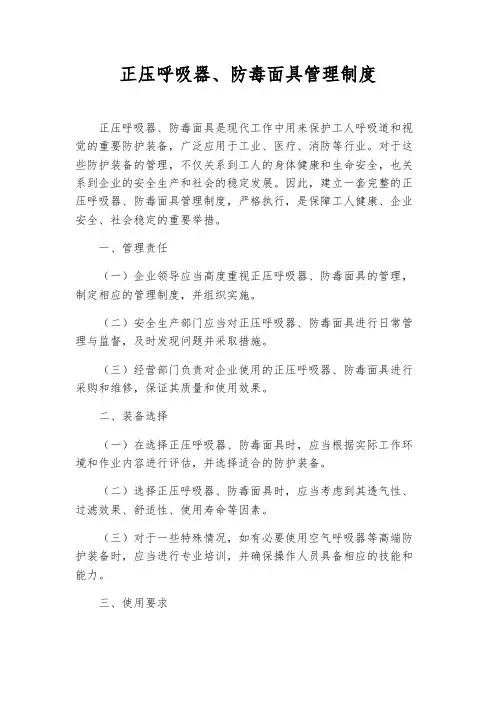 正压呼吸器、防毒面具管理制度

正压呼吸器、防毒面具是现代工作中用来保护工人呼吸道和视觉的重要防护装备，广泛应用于工业、医疗、消防等行业。对于这些防护装备的管理，不仅关系到工人的身体健康和生命安全，也关系到企业的安全生产和社会的稳定发展。因此，建立一套完整的正压呼吸器、防毒面具管理制度，严格执行，是保障工人健康、企业安全、社会稳定的重要举措。

一、管理责任

（一）企业领导应当高度重视正压呼吸器、防毒面具的管理，制定相应的管理制度，并组织实施。

（二）安全生产部门应当对正压呼吸器、防毒面具进行日常管理与监督，及时发现问题并采取措施。

（三）经营部门负责对企业使用的正压呼吸器、防毒面具进行采购和维修，保证其质量和使用效果。

二、装备选择

（一）在选择正压呼吸器、防毒面具时，应当根据实际工作环境和作业内容进行评估，并选择适合的防护装备。

（二）选择正压呼吸器、防毒面具时，应当考虑到其透气性、过滤效果、舒适性、使用寿命等因素。

（三）对于一些特殊情况，如有必要使用空气呼吸器等高端防护装备时，应当进行专业培训，并确保操作人员具备相应的技能和能力。

三、使用要求